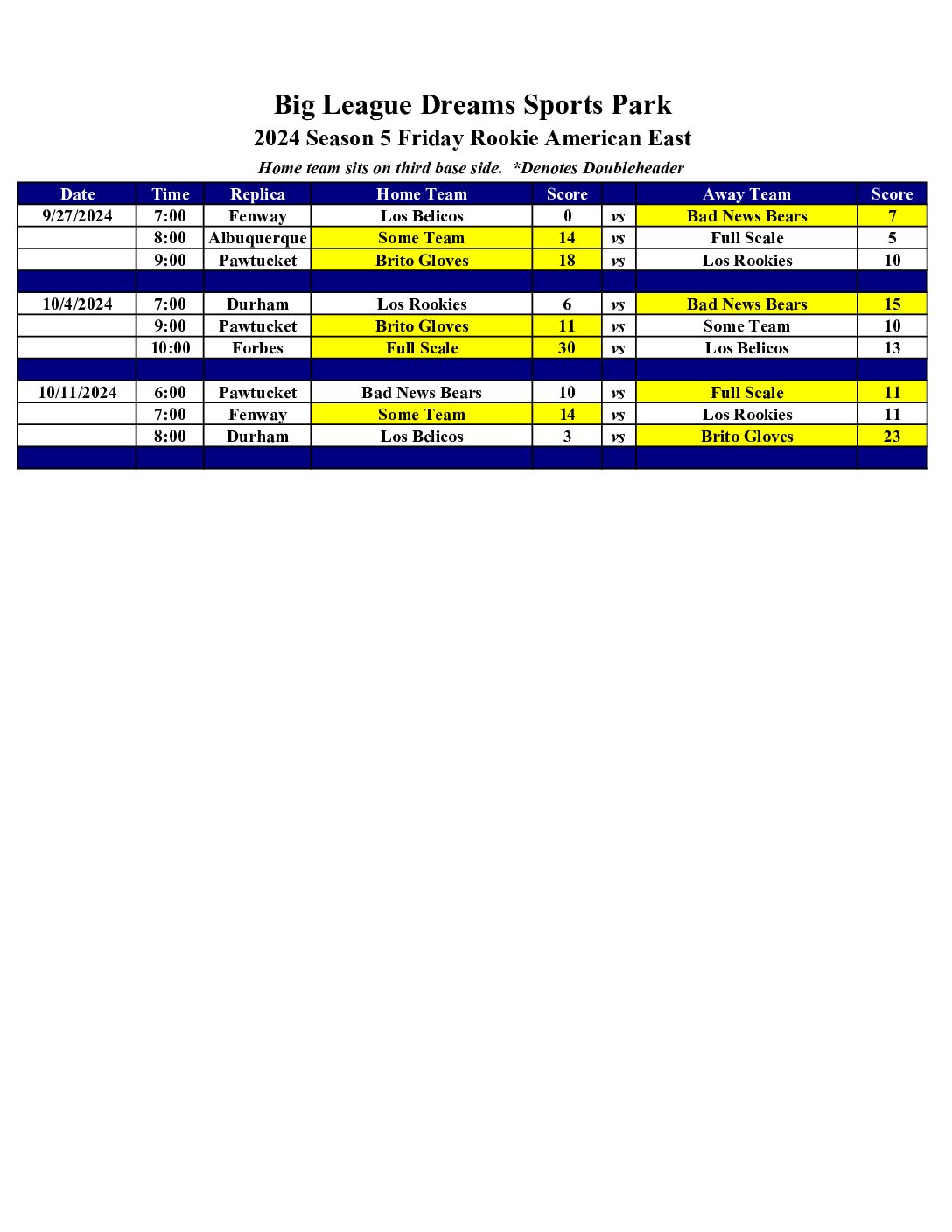 Big League Dreams Sports Park

2024 Season 5 Friday Rookie American East

Home team sits on third base side. *Denotes Doubleheader

| Date | Time | Replica | Home Team | Score | | Away Team | Score |
|---|---|---|---|---|---|---|---|
| 9/27/2024 | 7:00 | Fenway | Los Belicos | 0 | vs | Bad News Bears | 7 |
| | 8:00 | Albuquerque | Some Team | 14 | vs | Full Scale | 5 |
| | 9:00 | Pawtucket | Brito Gloves | 18 | vs | Los Rookies | 10 |
| | | | | | | | |
| 10/4/2024 | 7:00 | Durham | Los Rookies | 6 | vs | Bad News Bears | 15 |
| | 9:00 | Pawtucket | Brito Gloves | 11 | vs | Some Team | 10 |
| | 10:00 | Forbes | Full Scale | 30 | vs | Los Belicos | 13 |
| | | | | | | | |
| 10/11/2024 | 6:00 | Pawtucket | Bad News Bears | 10 | vs | Full Scale | 11 |
| | 7:00 | Fenway | Some Team | 14 | vs | Los Rookies | 11 |
| | 8:00 | Durham | Los Belicos | 3 | vs | Brito Gloves | 23 |
| | | | | | | | |